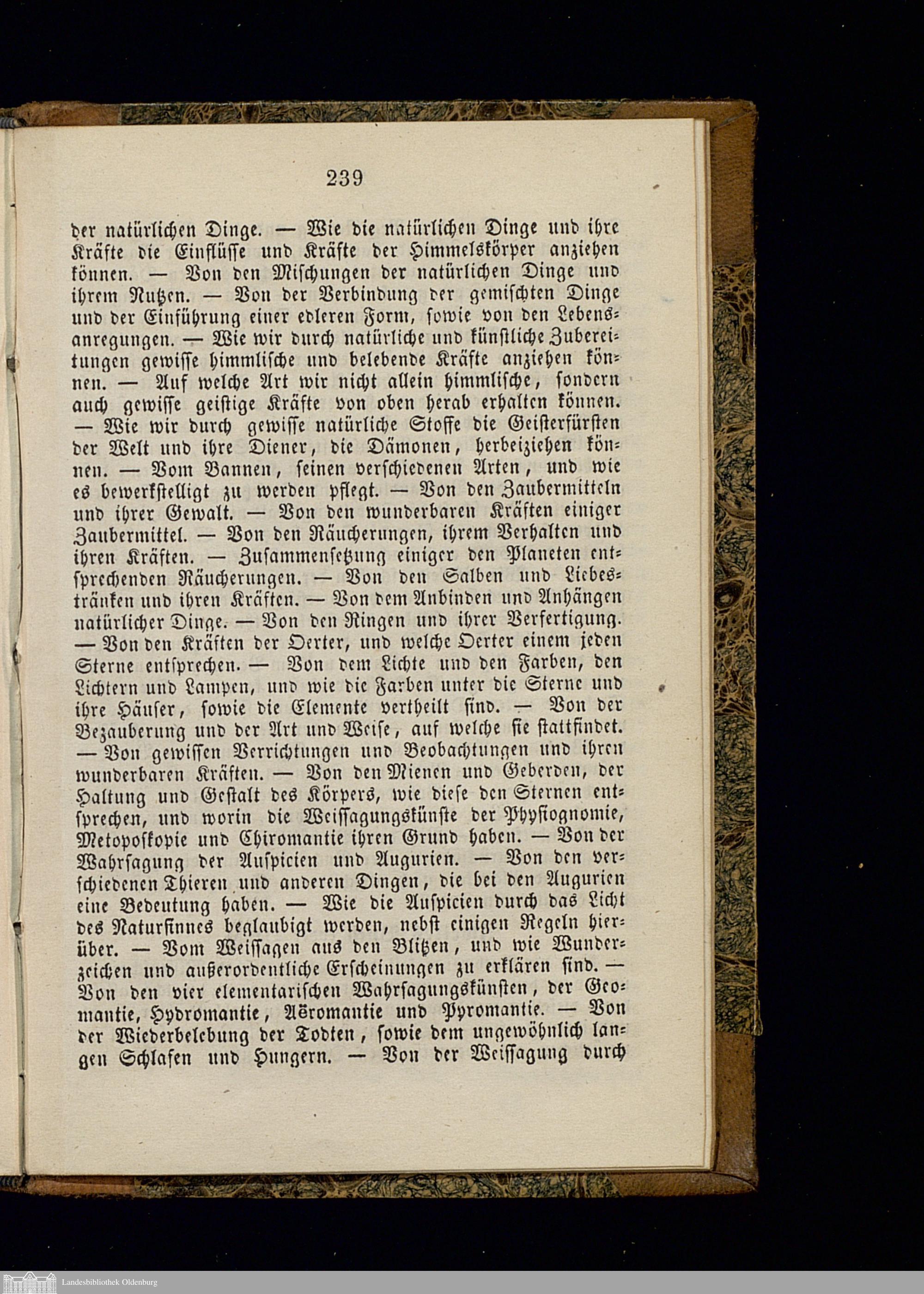 239

der natürlichen Dinge. — Wie die natürlichen Dinge und ihre Kräfte die Einflüsse und Kräfte der Himmelskörper anziehen können. — Von den Mischungen der natürlichen Dinge und ihrem Nutzen. — Von der Verbindung der gemischten Dinge und der Einführung einer edleren Form, sowie von den Lebensanregungen. — Wie wir durch natürliche und künstliche Zubereitungen gewisse himmlische und belebende Kräfte anziehen können. — Auf welche Art wir nicht allein himmlische, sondern auch gewisse geistige Kräfte von oben herab erhalten können. — Wie wir durch gewisse natürliche Stoffe die Geisterfürsten der Welt und ihre Diener, die Dämonen, herbeiziehen können. — Vom Bannen, seinen verschiedenen Arten, und wie es bewerkstelligt zu werden pflegt. — Von den Zaubermitteln und ihrer Gewalt. — Von den wunderbaren Kräften einiger Zaubermittel. — Von den Räucherungen, ihrem Verhalten und ihren Kräften. — Zusammensetzung einiger den Planeten entsprechenden Räucherungen. — Von den Salben und Liebestränken und ihren Kräften. — Von dem Anbinden und Anhängen natürlicher Dinge. — Von den Ringen und ihrer Verfertigung. — Von den Kräften der Oerter, und welche Oerter einem jeden Sterne entsprechen. — Von dem Lichte und den Farben, den Lichtern und Lampen, und wie die Farben unter die Sterne und ihre Häuser, sowie die Elemente vertheilt sind. — Von der Bezauberung und der Art und Weise, auf welche sie stattfindet. — Von gewissen Verrichtungen und Beobachtungen und ihren wunderbaren Kräften. — Von den Mienen und Geberden, der Haltung und Gestalt des Körpers, wie diese den Sternen entsprechen, und worin die Weissagungskünste der Physiognomie, Metoposkopie und Chiromantie ihren Grund haben. — Von der Wahrsagung der Auspicien und Augurien. — Von den verschiedenen Thieren und anderen Dingen, die bei den Augurien eine Bedeutung haben. — Wie die Auspicien durch das Licht des Natursinnes beglaubigt werden, nebst einigen Regeln hierüber. — Vom Weissagen aus den Blitzen, und wie Wunderzeichen und außerordentliche Erscheinungen zu erklären sind. — Von den vier elementarischen Wahrsagungskünsten, der Geomantie, Hydromantie, Aëromantie und Pyromantie. — Von der Wiederbelebung der Todten, sowie dem ungewöhnlich langen Schlafen und Hungern. — Von der Weissagung durch

Landesbibliothek Oldenburg